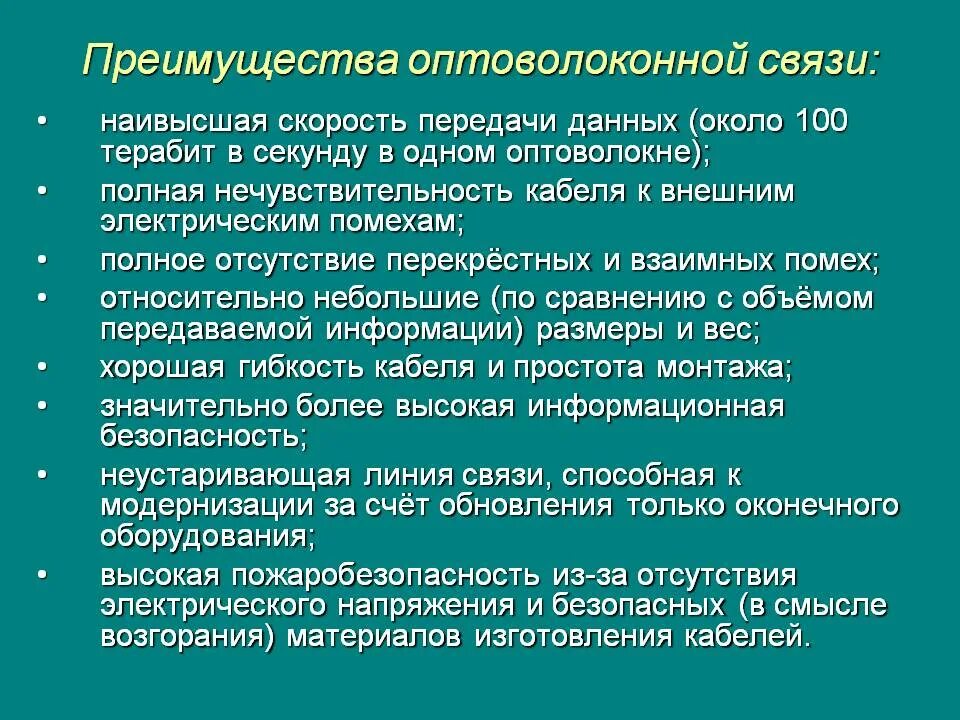 Преимущества оптоволоконной связи:

• наивысшая скорость передачи данных (около 100 терабит в секунду в одном оптоволокне);
• полная нечувствительность кабеля к внешним электрическим помехам;
• полное отсутствие перекрёстных и взаимных помех;
• относительно небольшие (по сравнению с объёмом передаваемой информации) размеры и вес;
• хорошая гибкость кабеля и простота монтажа;
• значительно более высокая информационная безопасность;
• неустаривающая линия связи, способная к модернизации за счёт обновления только оконечного оборудования;
• высокая пожаробезопасность из-за отсутствия электрического напряжения и безопасных (в смысле возгорания) материалов изготовления кабелей.